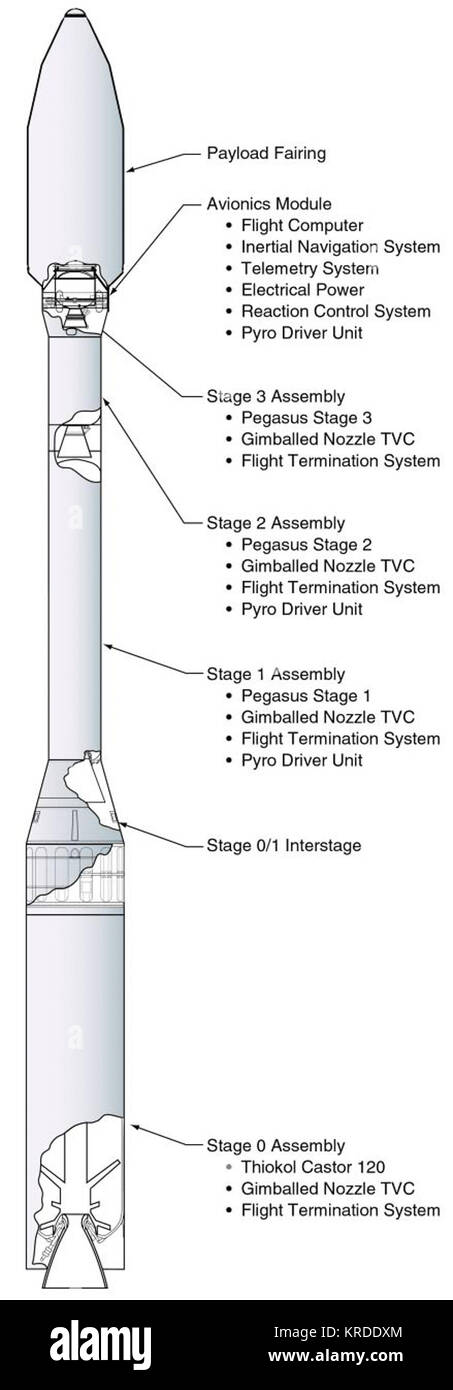 Payload Fairing

Avionics Module
• Flight Computer
• Inertial Navigation System
• Telemetry System
• Electrical Power
• Reaction Control System
• Pyro Driver Unit

Stage 3 Assembly
• Pegasus Stage 3
• Gimballed Nozzle TVC
• Flight Termination System

Stage 2 Assembly
• Pegasus Stage 2
• Gimballed Nozzle TVC
• Flight Termination System
• Pyro Driver Unit

Stage 1 Assembly
• Pegasus Stage 1
• Gimballed Nozzle TVC
• Flight Termination System
• Pyro Driver Unit

Stage 0/1 Interstage

Stage 0 Assembly
• Thiokol Castor 120
• Gimballed Nozzle TVC
• Flight Termination System

alamy

Image ID: KRDDXM
www.alamy.com